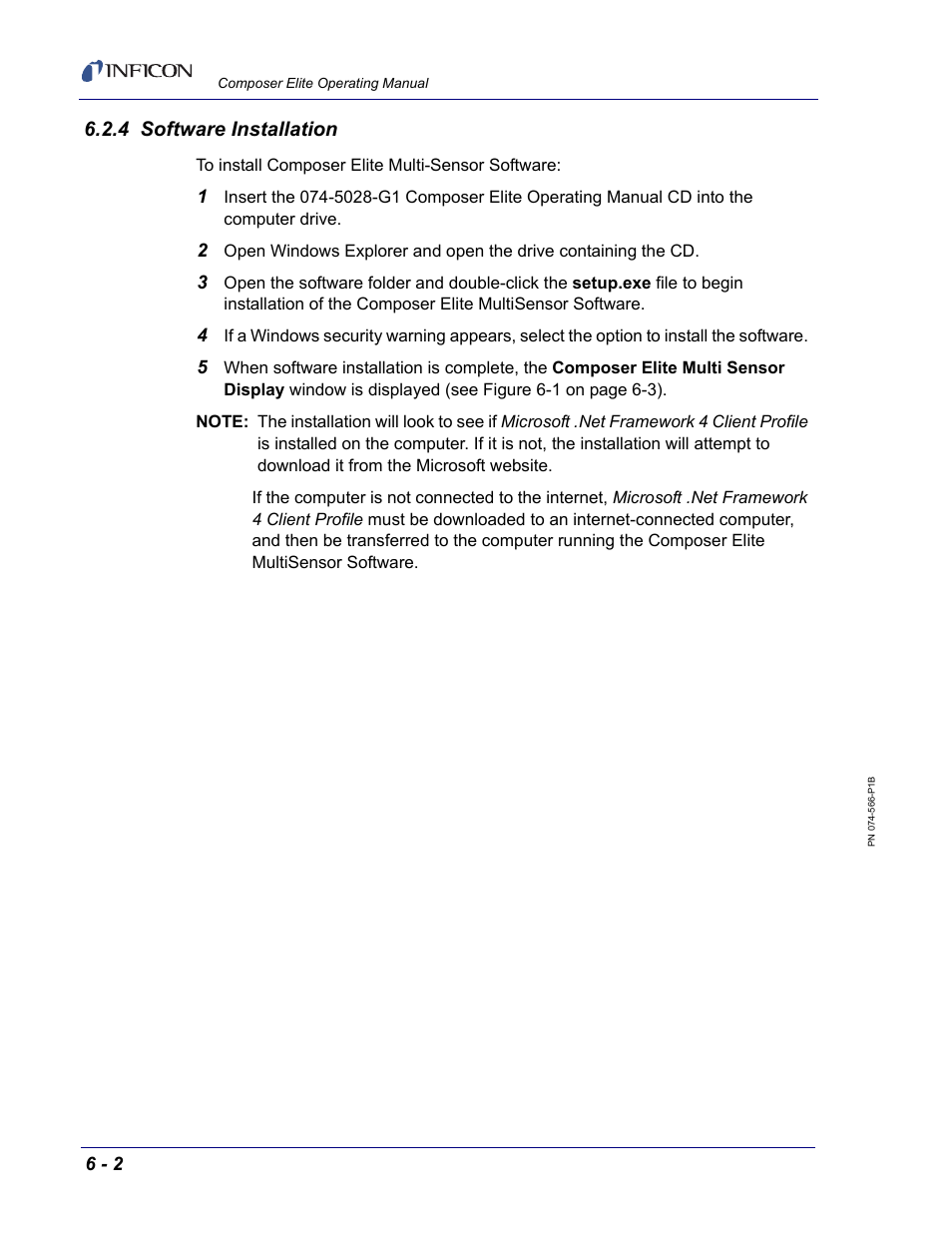 INFICON

Composer Elite Operating Manual

6.2.4 Software Installation

To install Composer Elite Multi-Sensor Software:

1 Insert the 074-5028-G1 Composer Elite Operating Manual CD into the computer drive.

2 Open Windows Explorer and open the drive containing the CD.

3 Open the software folder and double-click the setup.exe file to begin installation of the Composer Elite MultiSensor Software.

4 If a Windows security warning appears, select the option to install the software.

5 When software installation is complete, the Composer Elite Multi Sensor Display window is displayed (see Figure 6-1 on page 6-3).

NOTE: The installation will look to see if Microsoft .Net Framework 4 Client Profile is installed on the computer. If it is not, the installation will attempt to download it from the Microsoft website.

If the computer is not connected to the internet, Microsoft .Net Framework 4 Client Profile must be downloaded to an internet-connected computer, and then be transferred to the computer running the Composer Elite MultiSensor Software.

PN 074-566-P1B

6 - 2